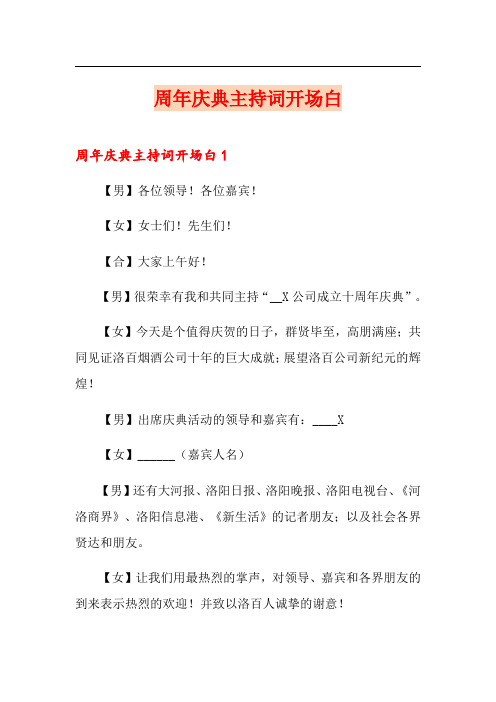 周年庆典主持词开场白

周年庆典主持词开场白 1

【男】各位领导！各位嘉宾！

【女】女士们！先生们！

【合】大家上午好！

【男】很荣幸有我和共同主持“__X 公司成立十周年庆典”。

【女】今天是个值得庆贺的日子，群贤毕至，高朋满座；共同见证洛百烟酒公司十年的巨大成就；展望洛百公司新纪元的辉煌！

【男】出席庆典活动的领导和嘉宾有：____X

【女】______（嘉宾人名）

【男】还有大河报、洛阳日报、洛阳晚报、洛阳电视台、《河洛商界》、洛阳信息港、《新生活》的记者朋友；以及社会各界贤达和朋友。

【女】让我们用最热烈的掌声，对领导、嘉宾和各界朋友的到来表示热烈的欢迎！并致以洛百人诚挚的谢意！